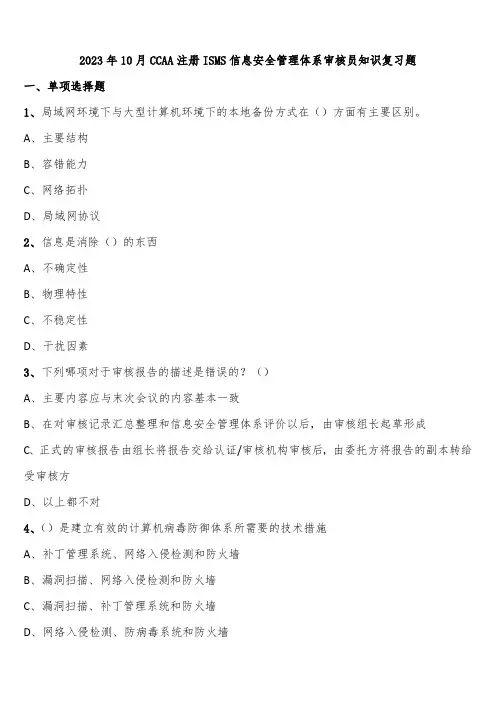 2023年10月CCAA注册ISMS信息安全管理体系审核员知识复习题

一、单项选择题

1、局域网环境下与大型计算机环境下的本地备份方式在（）方面有主要区别。

A、主要结构

B、容错能力

C、网络拓扑

D、局域网协议

2、信息是消除（）的东西

A、不确定性

B、物理特性

C、不稳定性

D、干扰因素

3、下列哪项对于审核报告的描述是错误的？（）

A、主要内容应与末次会议的内容基本一致

B、在对审核记录汇总整理和信息安全管理体系评价以后，由审核组长起草形成

C、正式的审核报告由组长将报告交给认证/审核机构审核后，由委托方将报告的副本转给受审核方

D、以上都不对

4、（）是建立有效的计算机病毒防御体系所需要的技术措施

A、补丁管理系统、网络入侵检测和防火墙

B、漏洞扫描、网络入侵检测和防火墙

C、漏洞扫描、补丁管理系统和防火墙

D、网络入侵检测、防病毒系统和防火墙